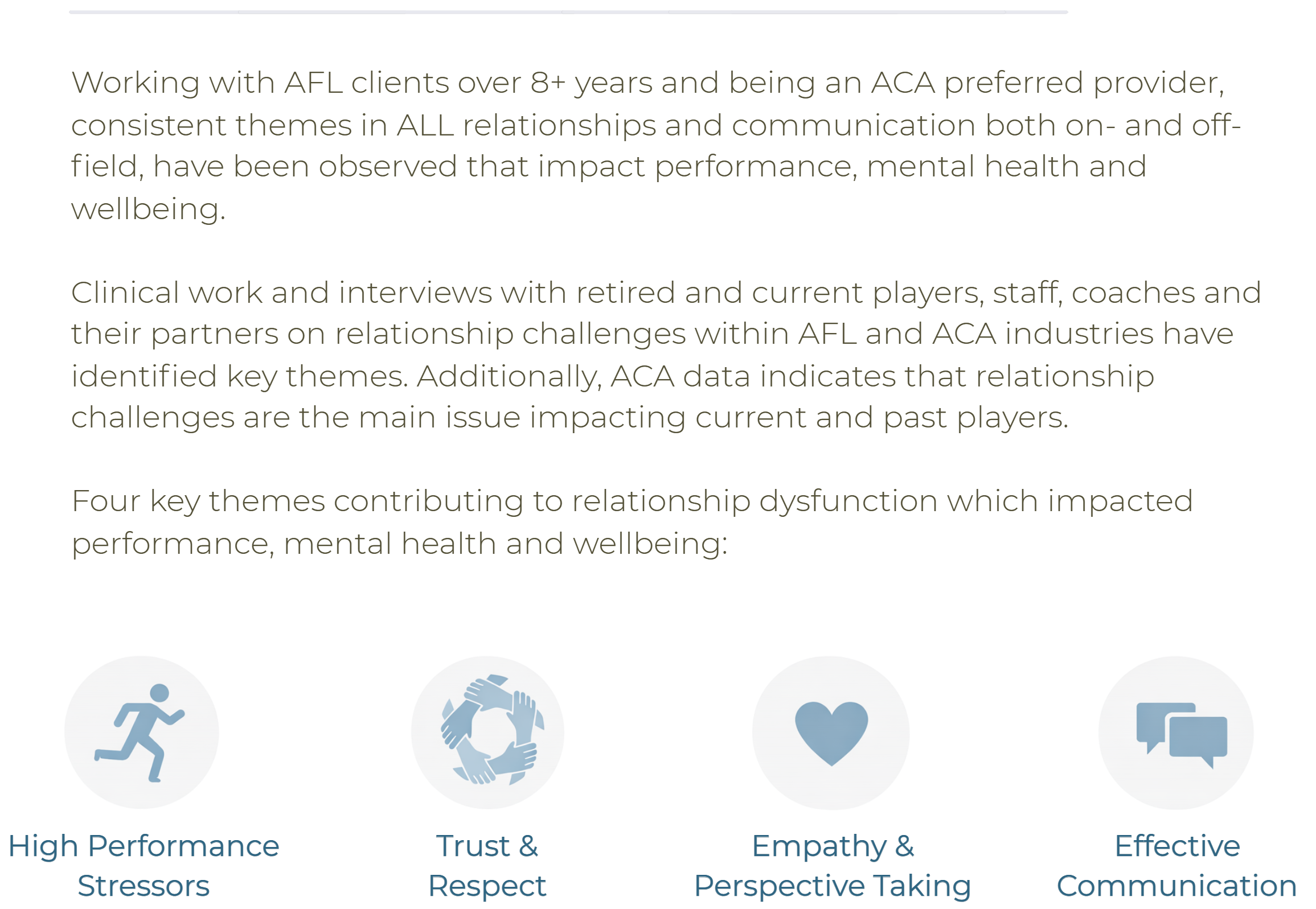 Working with AFL clients over 8+ years and being an ACA preferred provider, consistent themes in ALL relationships and communication both on- and off-field, have been observed that impact performance, mental health and wellbeing.

Clinical work and interviews with retired and current players, staff, coaches and their partners on relationship challenges within AFL and ACA industries have identified key themes. Additionally, ACA data indicates that relationship challenges are the main issue impacting current and past players.

Four key themes contributing to relationship dysfunction which impacted performance, mental health and wellbeing:

High Performance Stressors

Trust & Respect

Empathy & Perspective Taking

Effective Communication